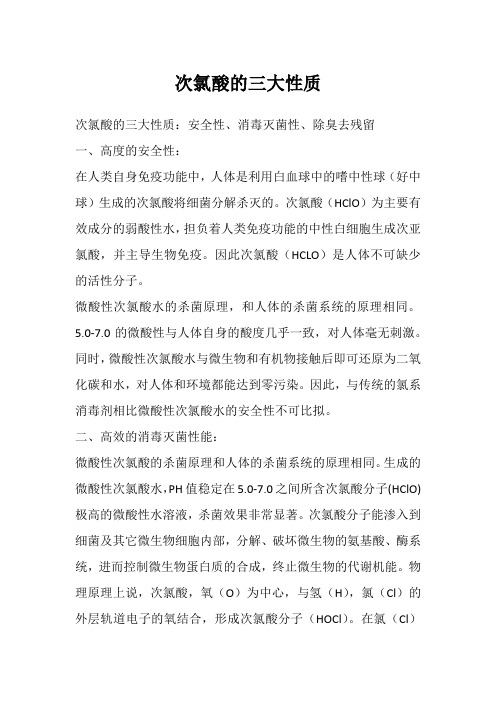 次氯酸的三大性质

次氯酸的三大性质：安全性、消毒灭菌性、除臭去残留

一、高度的安全性：

在人类自身免疫功能中，人体是利用白血球中的嗜中性球（好中球）生成的次氯酸将细菌分解杀灭的。次氯酸（HClO）为主要有效成分的弱酸性水，担负着人类免疫功能的中性白细胞生成次亚氯酸，并主导生物免疫。因此次氯酸（HCLO）是人体不可缺少的活性分子。

微酸性次氯酸水的杀菌原理，和人体的杀菌系统的原理相同。5.0-7.0 的微酸性与人体自身的酸度几乎一致，对人体毫无刺激。同时，微酸性次氯酸水与微生物和有机物接触后即可还原为二氧化碳和水，对人体和环境都能达到零污染。因此，与传统的氯系消毒剂相比微酸性次氯酸水的安全性不可比拟。

二、高效的消毒灭菌性能：

微酸性次氯酸的杀菌原理和人体的杀菌系统的原理相同。生成的微酸性次氯酸水，PH 值稳定在 5.0-7.0 之间所含次氯酸分子(HClO)极高的微酸性水溶液，杀菌效果非常显著。次氯酸分子能渗入到细菌及其它微生物细胞内部，分解、破坏微生物的氨基酸、酶系统，进而控制微生物蛋白质的合成，终止微生物的代谢机能。物理原理上说，次氯酸，氧（O）为中心，与氢（H），氯（Cl）的外层轨道电子的氧结合，形成次氯酸分子（HOCl）。在氯（Cl）